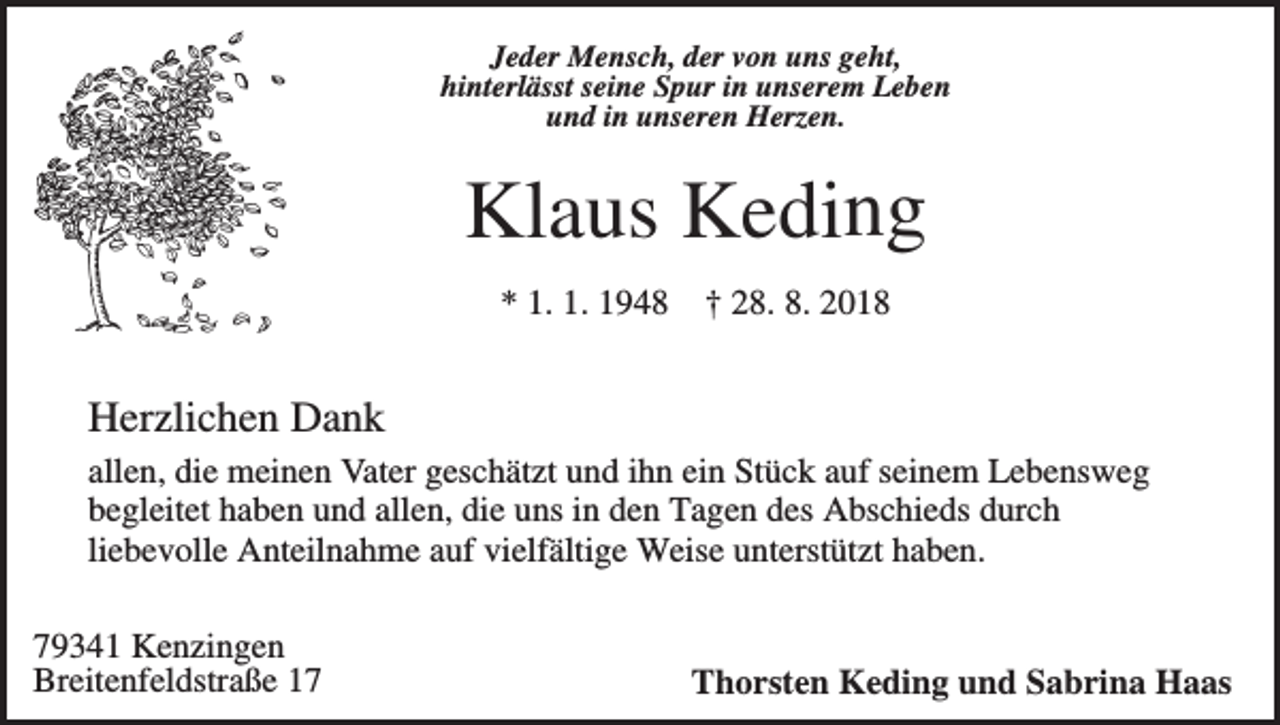 Jeder Mensch, der von uns geht,
hinterlässt seine Spur in unserem Leben
und in unseren Herzen.

Klaus Keding

* 1. 1. 1948 † 28. 8. 2018

Herzlichen Dank

allen, die meinen Vater geschätzt und ihn ein Stück auf seinem Lebensweg begleitet haben und allen, die uns in den Tagen des Abschieds durch liebevolle Anteilnahme auf vielfältige Weise unterstützt haben.

79341 Kenzingen
Breitenfeldstraße 17

Thorsten Keding und Sabrina Haas